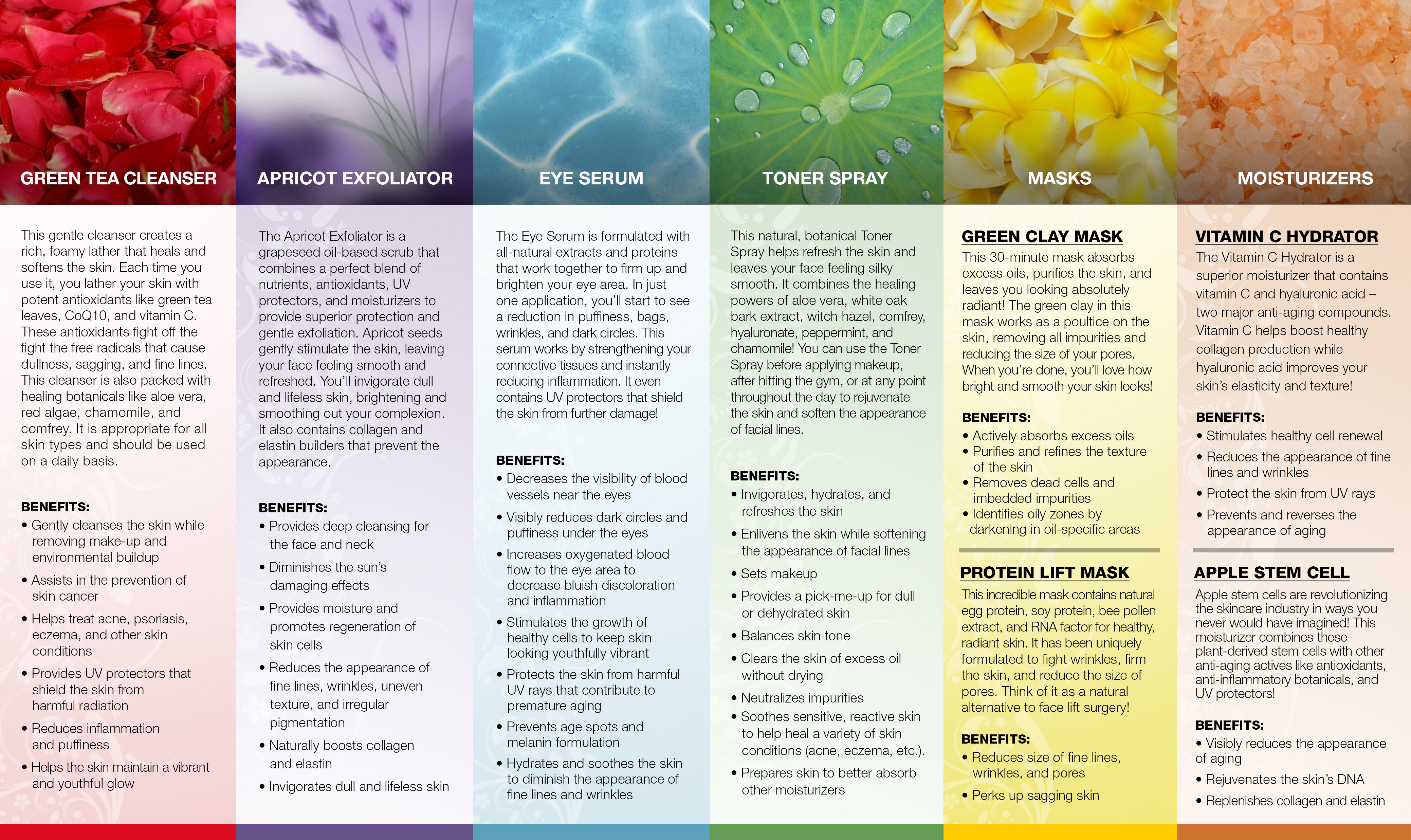 GREEN TEA CLEANSER

This gentle cleanser creates a rich, foamy lather that heals and softens the skin. Each time you use it, you lather your skin with potent antioxidants like green tea leaves, CoQ10, and vitamin C. These antioxidants fight off the fight the free radicals that cause dullness, sagging, and fine lines. This cleanser is also packed with healing botanicals like aloe vera, red algae, chamomile, and comfrey. It is appropriate for all skin types and should be used on a daily basis.

BENEFITS:
• Gently cleanses the skin while removing make-up and environmental buildup
• Assists in the prevention of skin cancer
• Helps treat acne, psoriasis, eczema, and other skin conditions
• Provides UV protectors that shield the skin from harmful radiation
• Reduces inflammation and puffiness
• Helps the skin maintain a vibrant and youthful glow

APRICOT EXFOLIATOR

The Apricot Exfoliator is a grapeseed oil-based scrub that combines a perfect blend of nutrients, antioxidants, UV protectors, and moisturizers to provide superior protection and gentle exfoliation. Apricot seeds gently stimulate the skin, leaving your face feeling smooth and refreshed. You'll invigorate dull and lifeless skin, brightening and smoothing out your complexion. It also contains collagen and elastin builders that prevent the appearance.

BENEFITS:
• Provides deep cleansing for the face and neck
• Diminishes the sun's damaging effects
• Provides moisture and promotes regeneration of skin cells
• Reduces the appearance of fine lines, wrinkles, uneven texture, and irregular pigmentation
• Naturally boosts collagen and elastin
• Invigorates dull and lifeless skin

EYE SERUM

The Eye Serum is formulated with all-natural extracts and proteins that work together to firm up and brighten your eye area. In just one application, you'll start to see a reduction in puffiness, bags, wrinkles, and dark circles. This serum works by strengthening your connective tissues and instantly reducing inflammation. It even contains UV protectors that shield the skin from further damage!

BENEFITS:
• Decreases the visibility of blood vessels near the eyes
• Visibly reduces dark circles and puffiness under the eyes
• Increases oxygenated blood flow to the eye area to decrease bluish discoloration and inflammation
• Stimulates the growth of healthy cells to keep skin looking youthfully vibrant
• Protects the skin from harmful UV rays that contribute to premature aging
• Prevents age spots and melanin formulation
• Hydrates and soothes the skin to diminish the appearance of fine lines and wrinkles

TONER SPRAY

This natural, botanical Toner Spray helps refresh the skin and leaves your face feeling silky smooth. It combines the healing powers of aloe vera, white oak bark extract, witch hazel, comfrey, hyaluronate, peppermint, and chamomile! You can use the Toner Spray before applying makeup, after hitting the gym, or at any point throughout the day to rejuvenate the skin and soften the appearance of facial lines.

BENEFITS:
• Invigorates, hydrates, and refreshes the skin
• Enlivens the skin while softening the appearance of facial lines
• Sets makeup
• Provides a pick-me-up for dull or dehydrated skin
• Balances skin tone
• Clears the skin of excess oil without drying
• Neutralizes impurities
• Soothes sensitive, reactive skin to help heal a variety of skin conditions (acne, eczema, etc.).
• Prepares skin to better absorb other moisturizers

MASKS

GREEN CLAY MASK
This 30-minute mask absorbs excess oils, purifies the skin, and leaves you looking absolutely radiant! The green clay in this mask works as a poultice on the skin, removing all impurities and reducing the size of your pores. When you're done, you'll love how bright and smooth your skin looks!

BENEFITS:
• Actively absorbs excess oils
• Purifies and refines the texture of the skin
• Removes dead cells and imbedded impurities
• Identifies oily zones by darkening in oil-specific areas

PROTEIN LIFT MASK
This incredible mask contains natural egg protein, soy protein, bee pollen extract, and RNA factor for healthy, radiant skin. It has been uniquely formulated to fight wrinkles, firm the skin, and reduce the size of pores. Think of it as a natural alternative to face lift surgery!

BENEFITS:
• Reduces size of fine lines, wrinkles, and pores
• Perks up sagging skin

MOISTURIZERS

VITAMIN C HYDRATOR
The Vitamin C Hydrator is a superior moisturizer that contains vitamin C and hyaluronic acid – two major anti-aging compounds. Vitamin C helps boost healthy collagen production while hyaluronic acid improves your skin's elasticity and texture!

BENEFITS:
• Stimulates healthy cell renewal
• Reduces the appearance of fine lines and wrinkles
• Protect the skin from UV rays
• Prevents and reverses the appearance of aging

APPLE STEM CELL
Apple stem cells are revolutionizing the skincare industry in ways you never would have imagined! This moisturizer combines these plant-derived stem cells with other anti-aging actives like antioxidants, anti-inflammatory botanicals, and UV protectors!

BENEFITS:
• Visibly reduces the appearance of aging
• Rejuvenates the skin's DNA
• Replenishes collagen and elastin